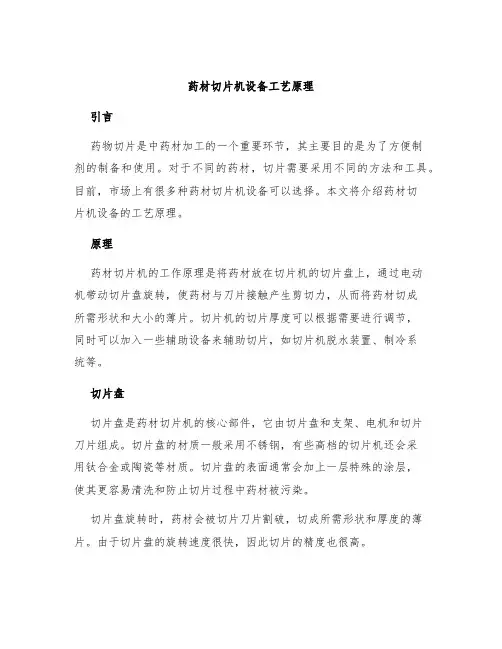 药材切片机设备工艺原理

引言

药物切片是中药材加工的一个重要环节，其主要目的是为了方便制剂的制备和使用。对于不同的药材，切片需要采用不同的方法和工具。目前，市场上有很多种药材切片机设备可以选择。本文将介绍药材切片机设备的工艺原理。

原理

药材切片机的工作原理是将药材放在切片机的切片盘上，通过电动机带动切片盘旋转，使药材与刀片接触产生剪切力，从而将药材切成所需形状和大小的薄片。切片机的切片厚度可以根据需要进行调节，同时可以加入一些辅助设备来辅助切片，如切片机脱水装置、制冷系统等。

切片盘

切片盘是药材切片机的核心部件，它由切片盘和支架、电机和切片刀片组成。切片盘的材质一般采用不锈钢，有些高档的切片机还会采用钛合金或陶瓷等材质。切片盘的表面通常会加上一层特殊的涂层，使其更容易清洗和防止切片过程中药材被污染。

切片盘旋转时，药材会被切片刀片割破，切成所需形状和厚度的薄片。由于切片盘的旋转速度很快，因此切片的精度也很高。